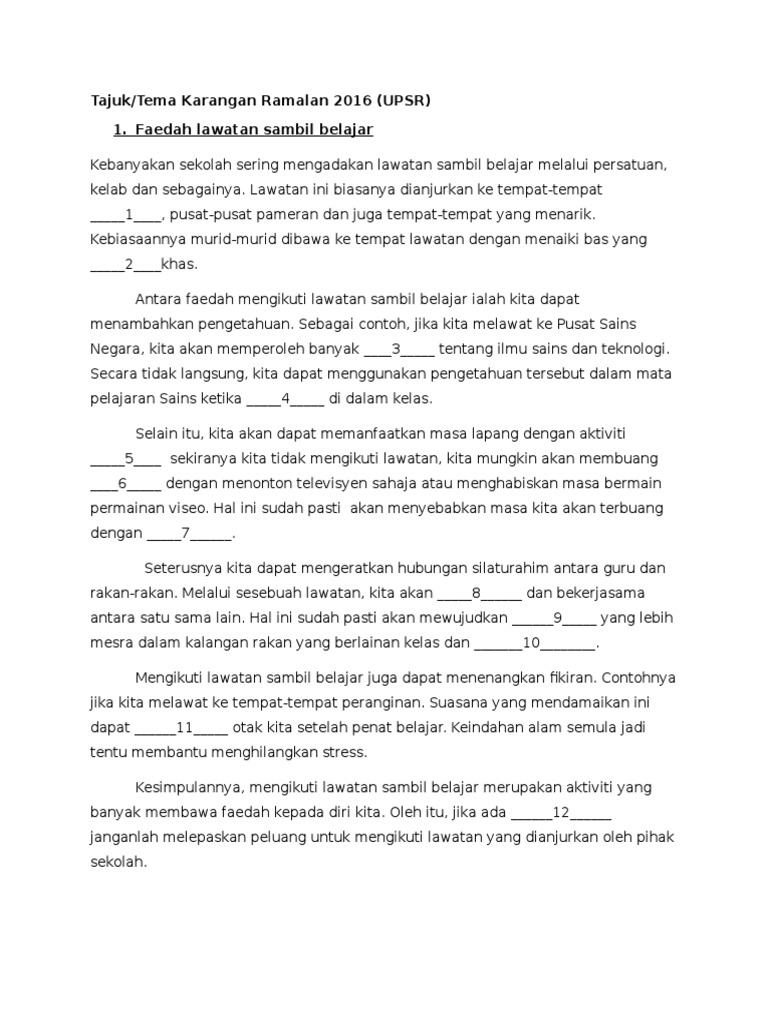 Tajuk/Tema Karangan Ramalan 2016 (UPSR)

1. Faedah lawatan sambil belajar

Kebanyakan sekolah sering mengadakan lawatan sambil belajar melalui persatuan, kelab dan sebagainya. Lawatan ini biasanya dianjurkan ke tempat-tempat _____1____, pusat-pusat pameran dan juga tempat-tempat yang menarik. Kebiasaannya murid-murid dibawa ke tempat lawatan dengan menaiki bas yang _____2____khas.

Antara faedah mengikuti lawatan sambil belajar ialah kita dapat menambahkan pengetahuan. Sebagai contoh, jika kita melawat ke Pusat Sains Negara, kita akan memperoleh banyak ____3_____ tentang ilmu sains dan teknologi. Secara tidak langsung, kita dapat menggunakan pengetahuan tersebut dalam mata pelajaran Sains ketika _____4_____ di dalam kelas.

Selain itu, kita akan dapat memanfaatkan masa lapang dengan aktiviti _____5____ sekiranya kita tidak mengikuti lawatan, kita mungkin akan membuang ____6_____ dengan menonton televisyen sahaja atau menghabiskan masa bermain permainan viseo. Hal ini sudah pasti akan menyebabkan masa kita akan terbuang dengan _____7______.

Seterusnya kita dapat mengeratkan hubungan silaturahim antara guru dan rakan-rakan. Melalui sesebuah lawatan, kita akan _____8______ dan bekerjasama antara satu sama lain. Hal ini sudah pasti akan mewujudkan ______9_____ yang lebih mesra dalam kalangan rakan yang berlainan kelas dan _______10________.

Mengikuti lawatan sambil belajar juga dapat menenangkan fikiran. Contohnya jika kita melawat ke tempat-tempat peranginan. Suasana yang mendamaikan ini dapat ______11_____ otak kita setelah penat belajar. Keindahan alam semula jadi tentu membantu menghilangkan stress.

Kesimpulannya, mengikuti lawatan sambil belajar merupakan aktiviti yang banyak membawa faedah kepada diri kita. Oleh itu, jika ada ______12______ janganlah melepaskan peluang untuk mengikuti lawatan yang dianjurkan oleh pihak sekolah.